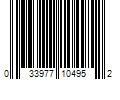 0 33977 10495 2